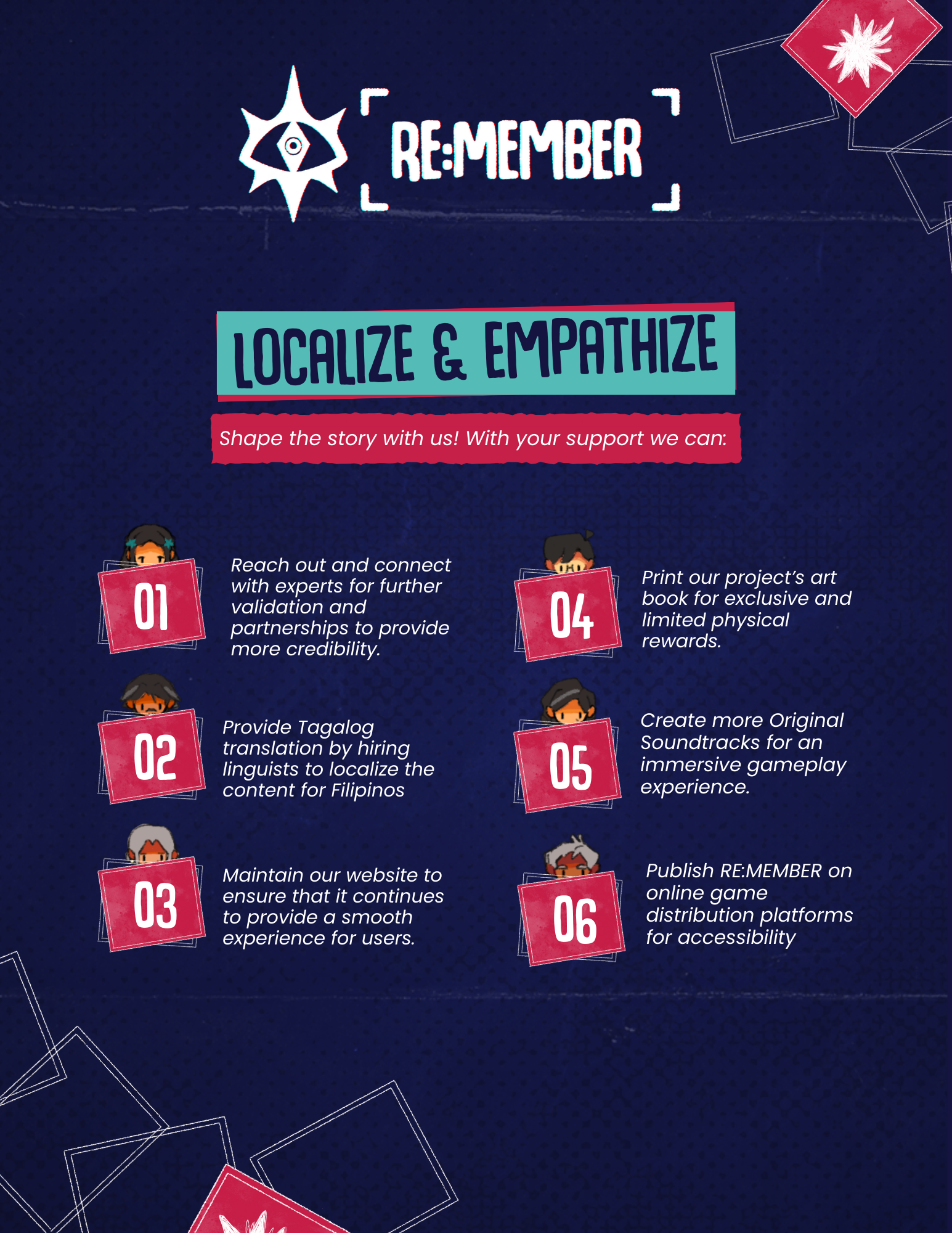 RE:MEMBER

LOCALIZE & EMPATHIZE

Shape the story with us! With your support we can:

01

Reach out and connect with experts for further validation and partnerships to provide more credibility.

02

Provide Tagalog translation by hiring linguists to localize the content for Filipinos

03

Maintain our website to ensure that it continues to provide a smooth experience for users.

04

Print our project's art book for exclusive and limited physical rewards.

05

Create more Original Soundtracks for an immersive gameplay experience.

06

Publish RE:MEMBER on online game distribution platforms for accessibility